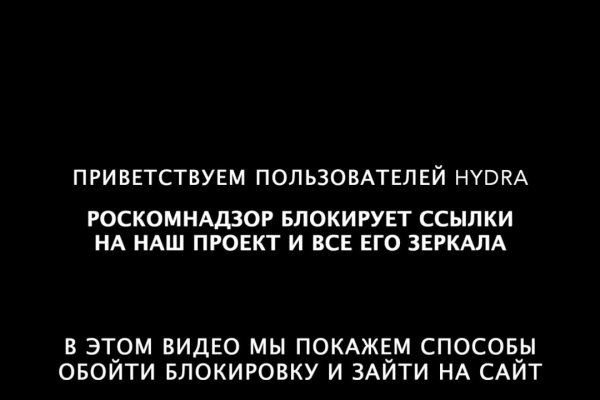 ПРИВЕТСТВУЕМ ПОЛЬЗОВАТЕЛЕЙ HYDRA

РОСКОМНАДЗОР БЛОКИРУЕТ ССЫЛКИ НА НАШ ПРОЕКТ И ВСЕ ЕГО ЗЕРКАЛА

В ЭТОМ ВИДЕО МЫ ПОКАЖЕМ СПОСОБЫ ОБОЙТИ БЛОКИРОВКУ И ЗАЙТИ НА САЙТ